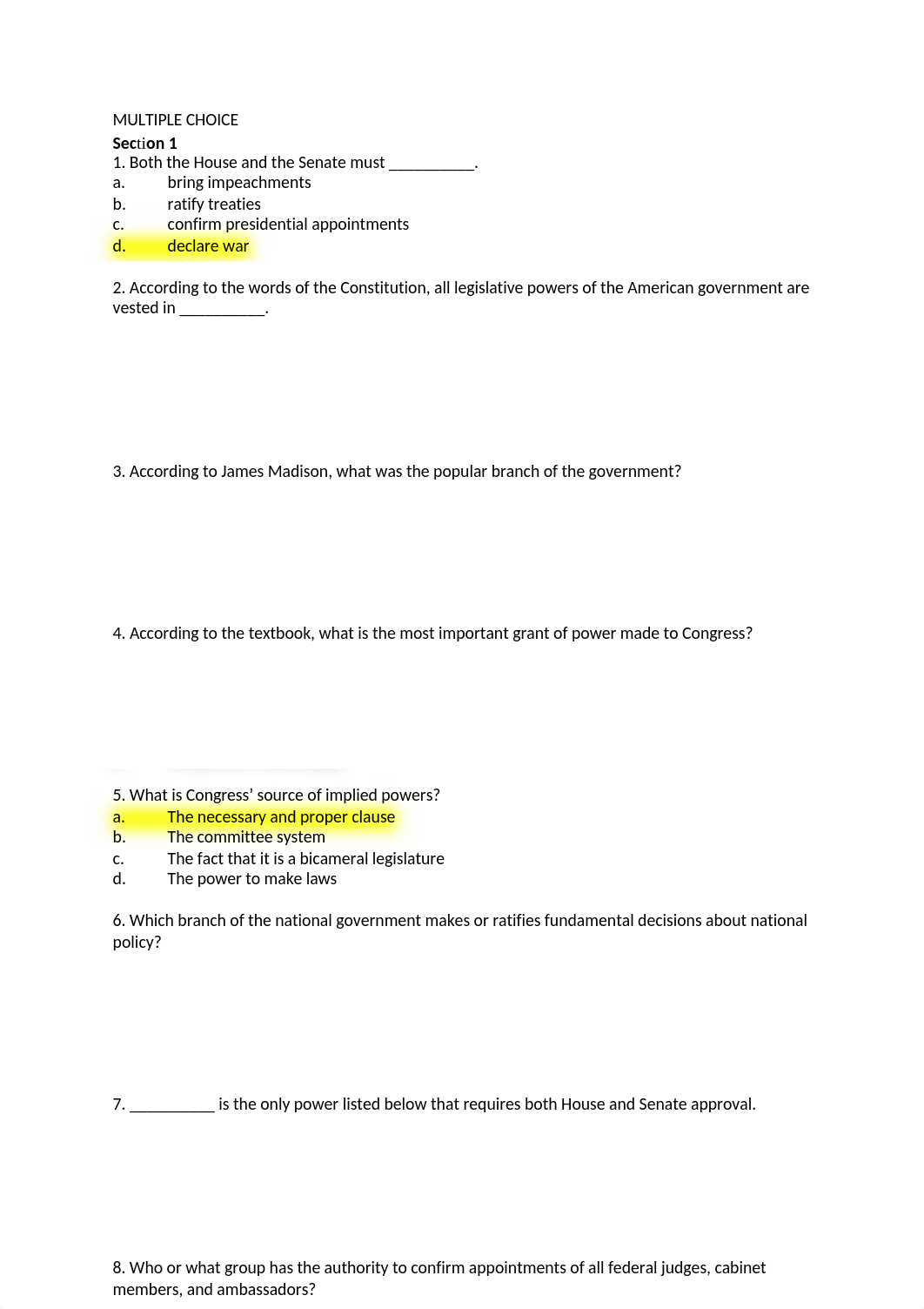 MULTIPLE CHOICE
Section 1
1. Both the House and the Senate must ___________.
a. bring impeachments
b. ratify treaties
c. confirm presidential appointments
d. declare war

2. According to the words of the Constitution, all legislative powers of the American government are vested in ___________.

3. According to James Madison, what was the popular branch of the government?

4. According to the textbook, what is the most important grant of power made to Congress?

5. What is Congress' source of implied powers?
a. The necessary and proper clause
b. The committee system
c. The fact that it is a bicameral legislature
d. The power to make laws

6. Which branch of the national government makes or ratifies fundamental decisions about national policy?

7. ___________ is the only power listed below that requires both House and Senate approval.

8. Who or what group has the authority to confirm appointments of all federal judges, cabinet members, and ambassadors?